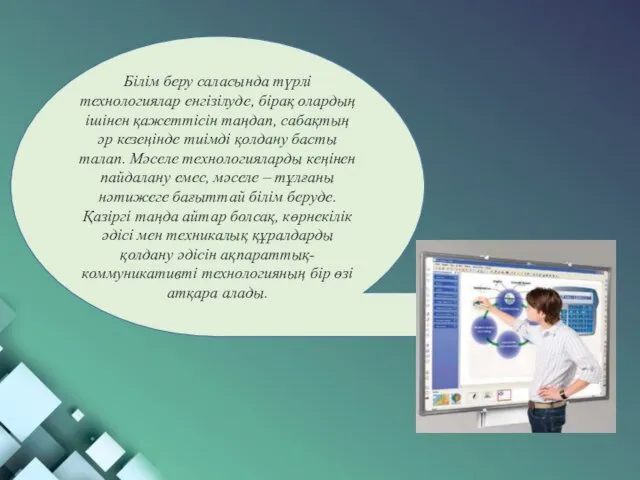 Білім беру саласында түрлі технологиялар енгізілуде, бірақ олардың ішінен қажеттісін таңдап, сабақтың әр кезеңінде тиімді қолдану басты талап. Мәселе технологияларды кеңінен пайдалану емес, мәселе – тұлғаны нәтижеге бағыттай білім беруде. Қазіргі таңда айтар болсақ, көрнекілік әдісі мен техникалық құралдарды қолдану әдісін ақпараттық-коммуникативті технологияның бір өзі атқара алады.